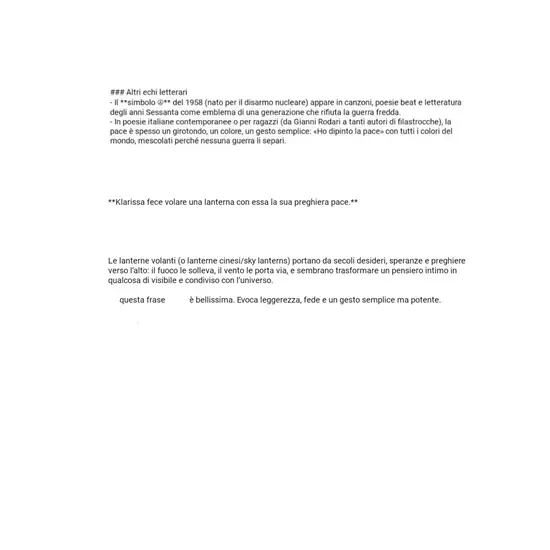 ### Altri echi letterari
- Il **simbolo ☮** del 1958 (nato per il disarmo nucleare) appare in canzoni, poesie beat e letteratura degli anni Sessanta come emblema di una generazione che rifiuta la guerra fredda.
- In poesie italiane contemporanee o per ragazzi (da Gianni Rodari a tanti autori di filastrocche), la pace è spesso un girotondo, un colore, un gesto semplice: «Ho dipinto la pace» con tutti i colori del mondo, mescolati perché nessuna guerra li separi.

**Klarissa fece volare una lanterna con essa la sua preghiera pace.**

Le lanterne volanti (o lanterne cinesi/sky lanterns) portano da secoli desideri, speranze e preghiere verso l'alto: il fuoco le solleva, il vento le porta via, e sembrano trasformare un pensiero intimo in qualcosa di visibile e condiviso con l'universo.

questa frase è bellissima. Evoca leggerezza, fede e un gesto semplice ma potente.